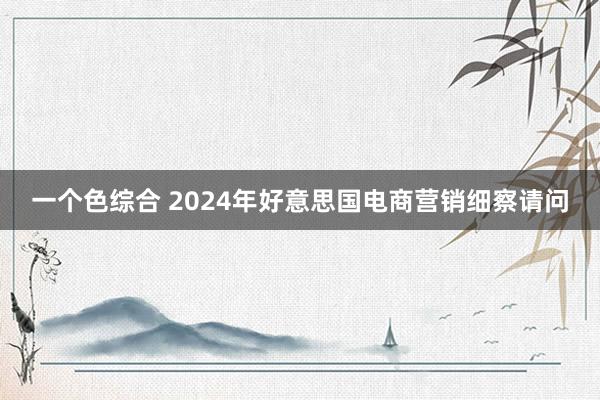 一个色综合 2024年好意思国电商营销细察请问